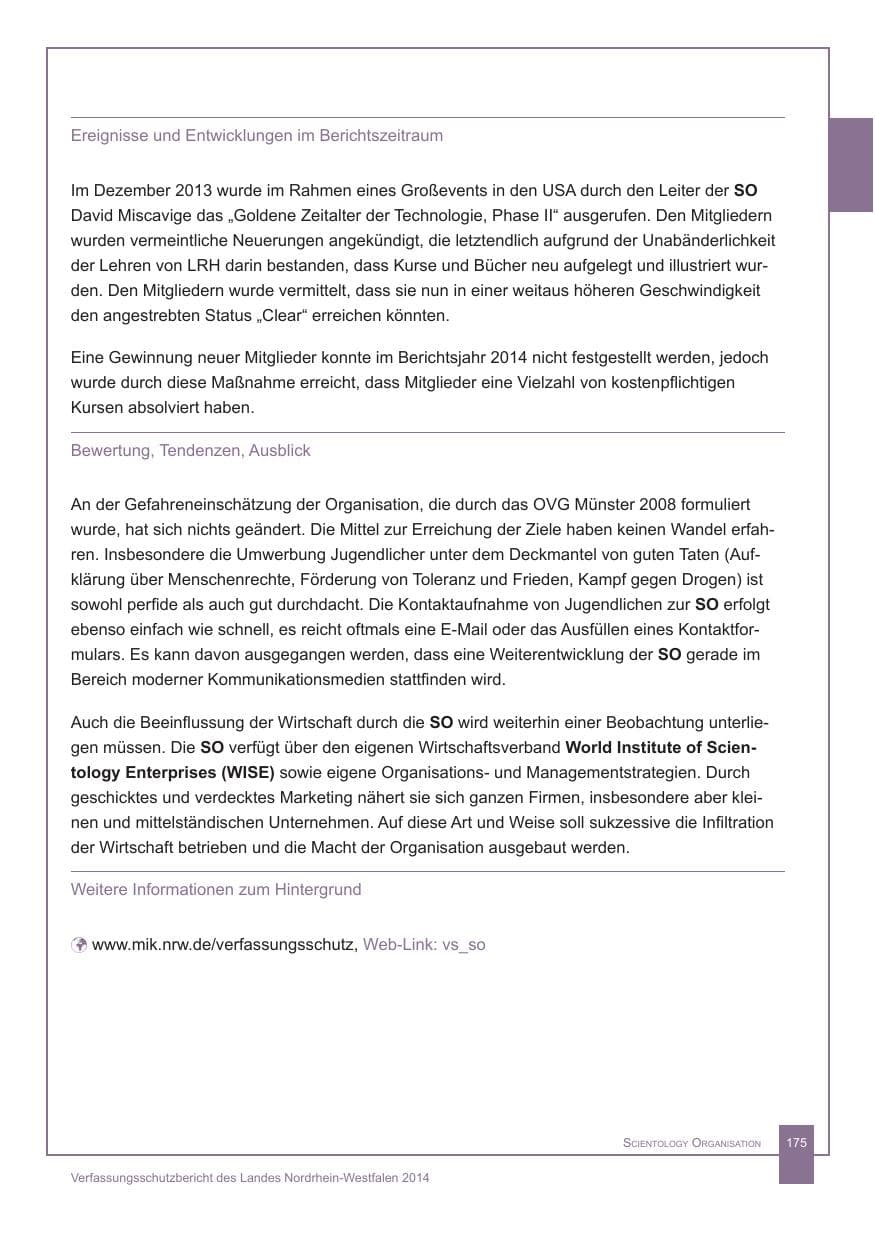 Ereignisse und Entwicklungen im Berichtszeitraum

Im Dezember 2013 wurde im Rahmen eines Großevents in den USA durch den Leiter der SO David Miscavige das „Goldene Zeitalter der Technologie, Phase II“ ausgerufen. Den Mitgliedern wurden vermeintliche Neuerungen angekündigt, die letztendlich aufgrund der Unabänderlichkeit der Lehren von LRH darin bestanden, dass Kurse und Bücher neu aufgelegt und illustriert wurden. Den Mitgliedern wurde vermittelt, dass sie nun in einer weitaus höheren Geschwindigkeit den angestrebten Status „Clear“ erreichen könnten.

Eine Gewinnung neuer Mitglieder konnte im Berichtsjahr 2014 nicht festgestellt werden, jedoch wurde durch diese Maßnahme erreicht, dass Mitglieder eine Vielzahl von kostenpflichtigen Kursen absolviert haben.

Bewertung, Tendenzen, Ausblick

An der Gefahreneinschätzung der Organisation, die durch das OVG Münster 2008 formuliert wurde, hat sich nichts geändert. Die Mittel zur Erreichung der Ziele haben keinen Wandel erfahren. Insbesondere die Umwerbung Jugendlicher unter dem Deckmantel von guten Taten (Aufklärung über Menschenrechte, Förderung von Toleranz und Frieden, Kampf gegen Drogen) ist sowohl perfide als auch gut durchdacht. Die Kontaktaufnahme von Jugendlichen zur SO erfolgt ebenso einfach wie schnell, es reicht oftmals eine E-Mail oder das Ausfüllen eines Kontaktformulars. Es kann davon ausgegangen werden, dass eine Weiterentwicklung der SO gerade im Bereich moderner Kommunikationsmedien stattfinden wird.

Auch die Beeinflussung der Wirtschaft durch die SO wird weiterhin einer Beobachtung unterliegen müssen. Die SO verfügt über den eigenen Wirtschaftsverband World Institute of Scientology Enterprises (WISE) sowie eigene Organisations- und Managementstrategien. Durch geschicktes und verdecktes Marketing nähert sie sich ganzen Firmen, insbesondere aber kleinen und mittelständischen Unternehmen. Auf diese Art und Weise soll sukzessive die Infiltration der Wirtschaft betrieben und die Macht der Organisation ausgebaut werden.

Weitere Informationen zum Hintergrund

www.mik.nrw.de/verfassungsschutz, Web-Link: vs_so

Scientology Organisation 175

Verfassungsschutzbericht des Landes Nordrhein-Westfalen 2014